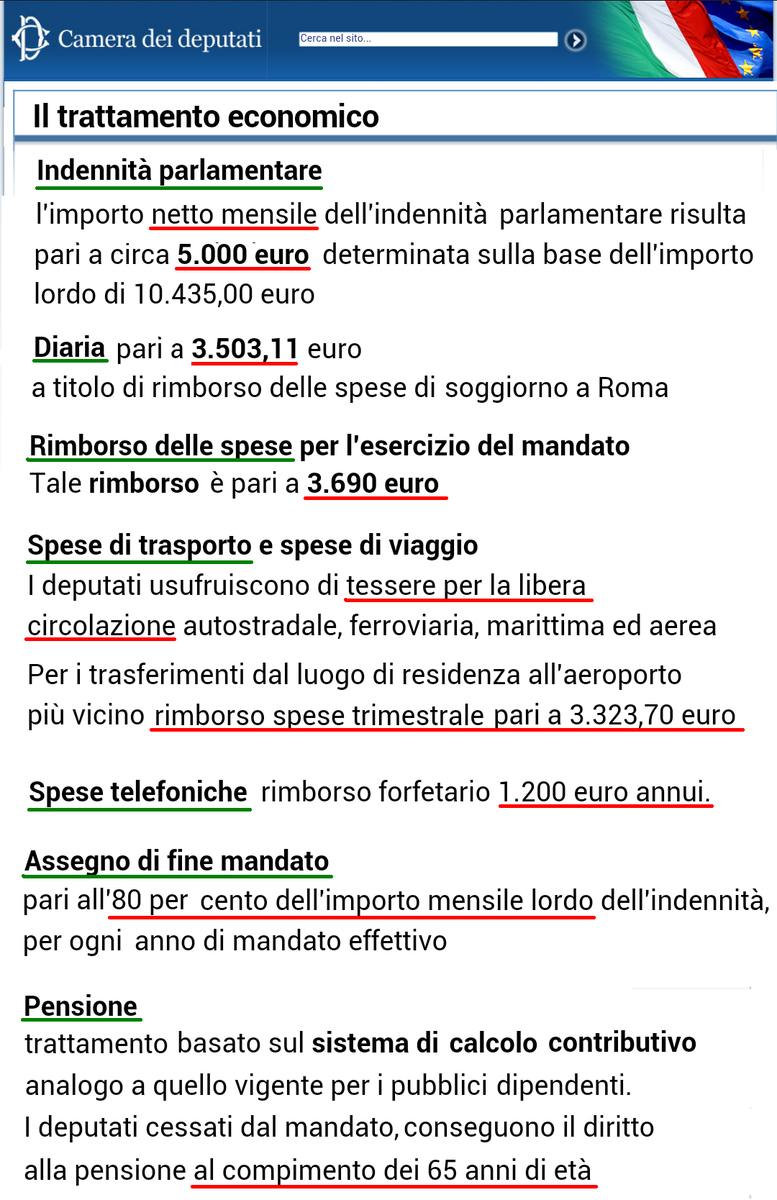 Camera dei deputati

Cerca nel sito...

Il trattamento economico

Indennità parlamentare
l'importo netto mensile dell'indennità parlamentare risulta pari a circa 5.000 euro determinata sulla base dell'importo lordo di 10.435,00 euro

Diaria pari a 3.503,11 euro
a titolo di rimborso delle spese di soggiorno a Roma

Rimborso delle spese per l'esercizio del mandato
Tale rimborso è pari a 3.690 euro

Spese di trasporto e spese di viaggio
I deputati usufruiscono di tessere per la libera circolazione autostradale, ferroviaria, marittima ed aerea
Per i trasferimenti dal luogo di residenza all'aeroporto più vicino rimborso spese trimestrale pari a 3.323,70 euro

Spese telefoniche rimborso forfetario 1.200 euro annui.

Assegno di fine mandato
pari all'80 per cento dell'importo mensile lordo dell'indennità, per ogni anno di mandato effettivo

Pensione
trattamento basato sul sistema di calcolo contributivo analogo a quello vigente per i pubblici dipendenti.
I deputati cessati dal mandato, conseguono il diritto alla pensione al compimento dei 65 anni di età